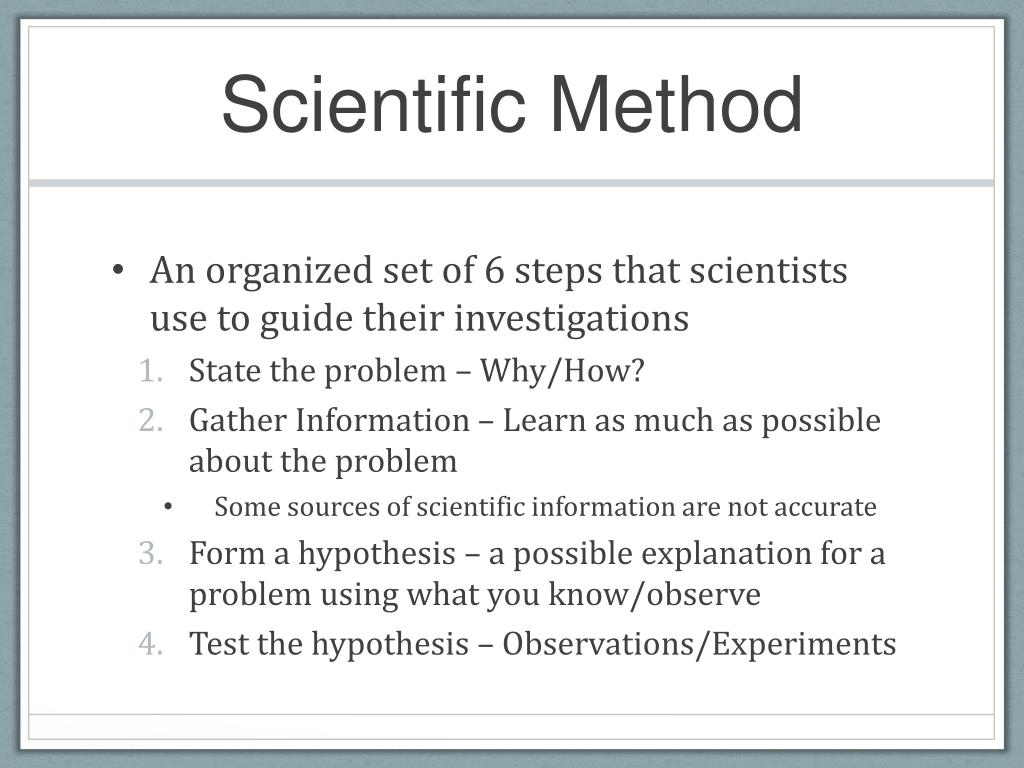 Scientific Method

• An organized set of 6 steps that scientists use to guide their investigations

1. State the problem – Why/How?
2. Gather Information – Learn as much as possible about the problem
    • Some sources of scientific information are not accurate
3. Form a hypothesis – a possible explanation for a problem using what you know/observe
4. Test the hypothesis – Observations/Experiments